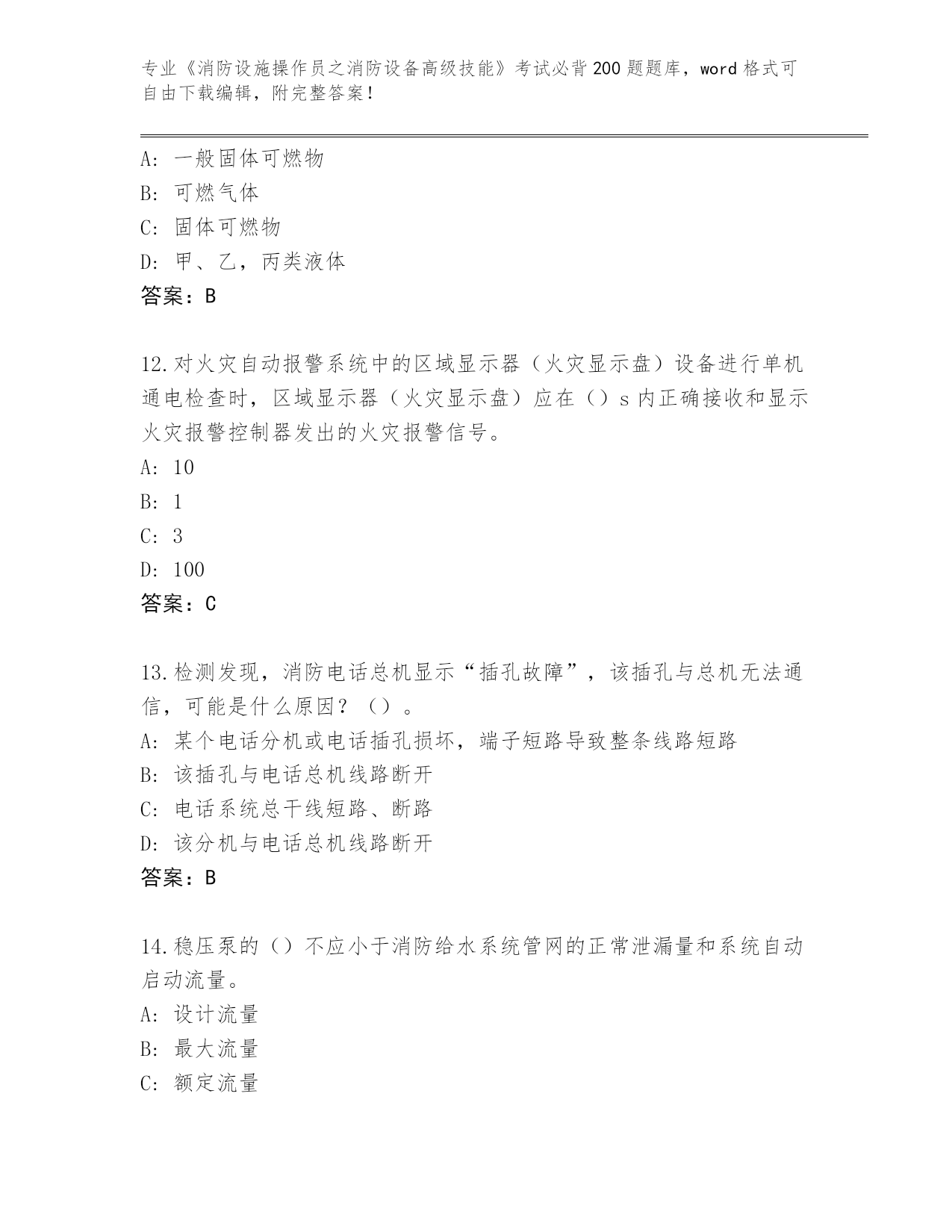 专业《消防设施操作员之消防设备高级技能》考试必背200题题库，word格式可自由下载编辑，附完整答案！

A：一般固体可燃物
B：可燃气体
C：固体可燃物
D：甲、乙，丙类液体
答案：B

12.对火灾自动报警系统中的区域显示器（火灾显示盘）设备进行单机通电检查时，区域显示器（火灾显示盘）应在（）s内正确接收和显示火灾报警控制器发出的火灾报警信号。
A：10
B：1
C：3
D：100
答案：C

13.检测发现，消防电话总机显示“插孔故障”，该插孔与总机无法通信，可能是什么原因？（）。
A：某个电话分机或电话插孔损坏，端子短路导致整条线路短路
B：该插孔与电话总机线路断开
C：电话系统总干线短路、断路
D：该分机与电话总机线路断开
答案：B

14.稳压泵的（）不应小于消防给水系统管网的正常泄漏量和系统自动启动流量。
A：设计流量
B：最大流量
C：额定流量